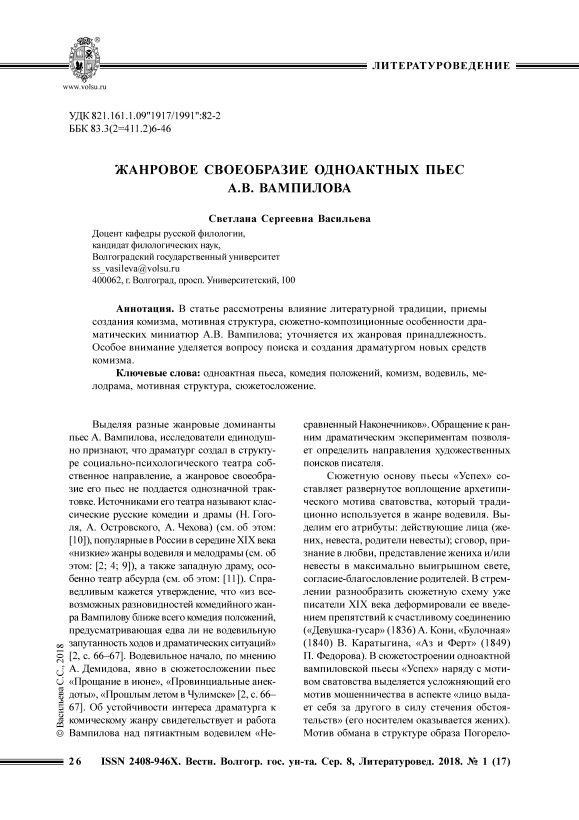 www.volsu.ru

ЛИТЕРАТУРОВЕДЕНИЕ

УДК 821.161.1.09"1917/1991":82-2
ББК 83.3(2=411.2)6-46

ЖАНРОВОЕ СВОЕОБРАЗИЕ ОДНОАКТНЫХ ПЬЕС А.В. ВАМПИЛОВА

Светлана Сергеевна Васильева

Доцент кафедры русской филологии,
кандидат филологических наук,
Волгоградский государственный университет
ss_vasileva@volsu.ru
400062, г. Волгоград, просп. Университетский, 100

Аннотация. В статье рассмотрены влияние литературной традиции, приемы создания комизма, мотивная структура, сюжетно-композиционные особенности драматических миниатюр А.В. Вампилова; уточняется их жанровая принадлежность. Особое внимание уделяется вопросу поиска и создания драматургом новых средств комизма.

Ключевые слова: одноактная пьеса, комедия положений, комизм, водевиль, мелодрама, мотивная структура, сюжетосложение.

Выделяя разные жанровые доминанты пьес А. Вампилова, исследователи единодушно признают, что драматург создал в структуре социально-психологического театра собственное направление, а жанровое своеобразие его пьес не поддается однозначной трактовке. Источниками его театра называют классические русские комедии и драмы (Н. Гоголя, А. Островского, А. Чехова) (см. об этом: [10]), популярные в России в середине XIX века «низкие» жанры водевиля и мелодрамы (см. об этом: [2; 4; 9]), а также западную драму, особенно театр абсурда (см. об этом: [11]). Справедливым кажется утверждение, что «из всевозможных разновидностей комедийного жанра Вампилову ближе всего комедия положений, предусматривающая едва ли не водевильную запутанность ходов и драматических ситуаций» [2, с. 66–67]. Водевильное начало, по мнению А. Демидова, явно в сюжетосложении пьес «Прощание в июне», «Провинциальные анекдоты», «Прошлым летом в Чулимске» [2, с. 66–67]. Об устойчивости интереса драматурга к комическому жанру свидетельствует и работа Вампилова над пятиактным водевилем «Несравненный Наконечников». Обращение к ранним драматическим экспериментам позволяет определить направления художественных поисков писателя.

Сюжетную основу пьесы «Успех» составляет развернутое воплощение архетипического мотива сватовства, который традиционно используется в жанре водевиля. Выделим его атрибуты: действующие лица (жених, невеста, родители невесты); сговор, признание в любви, представление жениха и/или невесты в максимально выигрышном свете, согласие-благословение родителей. В стремлении разнообразить сюжетную схему уже писатели XIX века деформировали ее введением препятствий к счастливому соединению («Девушка-гусар» (1836) А. Кони, «Булочная» (1840) В. Каратыгина, «Аз и Ферт» (1849) П. Федорова). В сюжетостроении одноактной вампиловской пьесы «Успех» наряду с мотивом сватовства выделяется усложняющий его мотив мошенничества в аспекте «лицо выдает себя за другого в силу стечения обстоятельств» (его носителем оказывается жених). Мотив обмана в структуре образа Погорело-

© Васильева С.С., 2018

26 ISSN 2408-946X. Вестн. Волгогр. гос. ун-та. Сер. 8, Литературовед. 2018. № 1 (17)